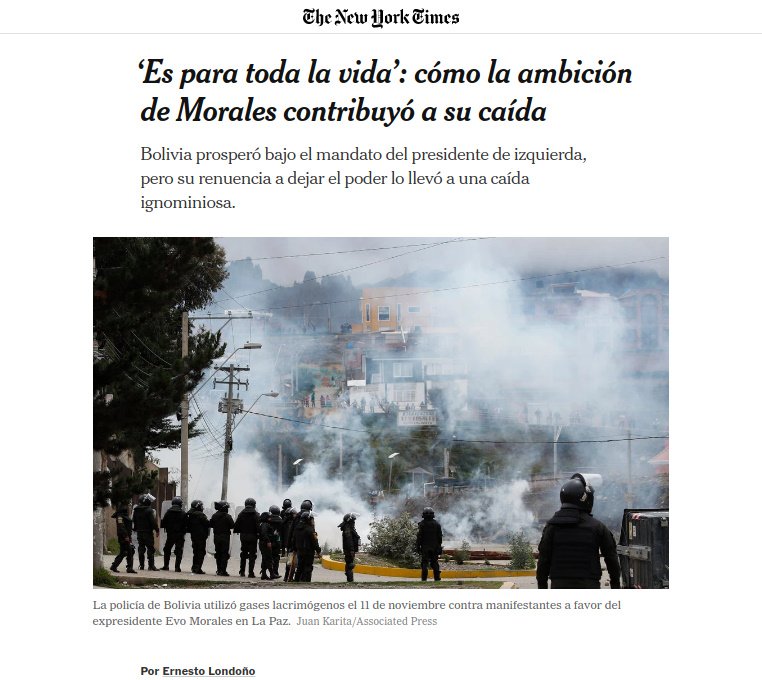 The New York Times

‘Es para toda la vida’: cómo la ambición de Morales contribuyó a su caída

Bolivia prosperó bajo el mandato del presidente de izquierda, pero su renuencia a dejar el poder lo llevó a una caída ignominiosa.

La policía de Bolivia utilizó gases lacrimógenos el 11 de noviembre contra manifestantes a favor del expresidente Evo Morales en La Paz. Juan Karita/Associated Press

Por Ernesto Londoño